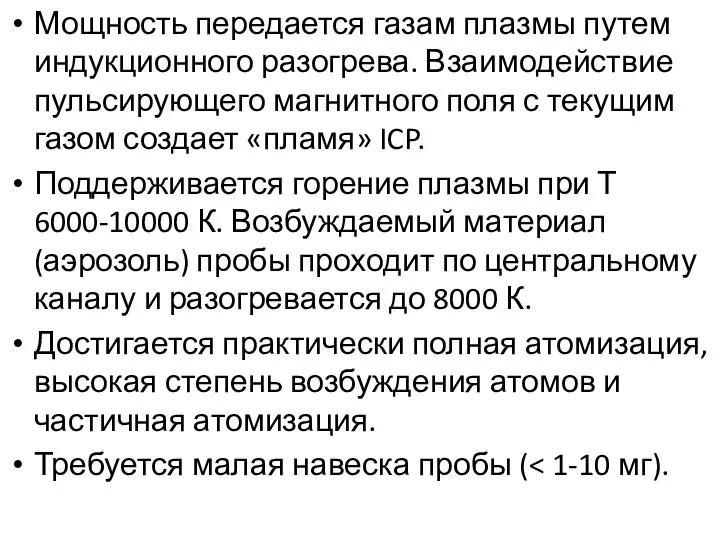 • Мощность передается газам плазмы путем индукционного разогрева. Взаимодействие пульсирующего магнитного поля с текущим газом создает «пламя» ICP.

• Поддерживается горение плазмы при Т 6000-10000 К. Возбуждаемый материал (аэрозоль) пробы проходит по центральному каналу и разогревается до 8000 К.

• Достигается практически полная атомизация, высокая степень возбуждения атомов и частичная атомизация.

• Требуется малая навеска пробы (< 1-10 мг).